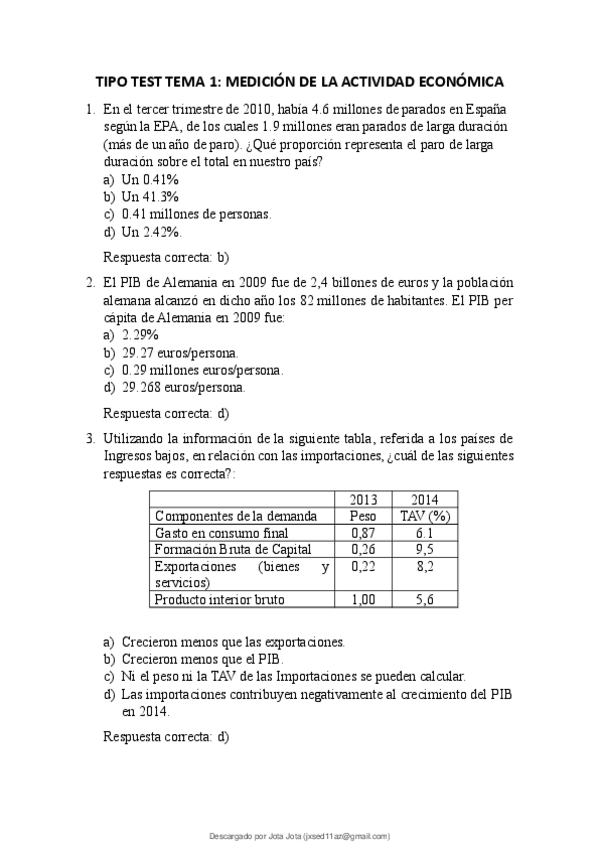 TIPO TEST TEMA 1: MEDICIÓN DE LA ACTIVIDAD ECONÓMICA

1. En el tercer trimestre de 2010, había 4.6 millones de parados en España según la EPA, de los cuales 1.9 millones eran parados de larga duración (más de un año de paro). ¿Qué proporción representa el paro de larga duración sobre el total en nuestro país?
a) Un 0.41%
b) Un 41.3%
c) 0.41 millones de personas.
d) Un 2.42%.

Respuesta correcta: b)

2. El PIB de Alemania en 2009 fue de 2,4 billones de euros y la población alemana alcanzó en dicho año los 82 millones de habitantes. El PIB per cápita de Alemania en 2009 fue:
a) 2.29%
b) 29.27 euros/persona.
c) 0.29 millones euros/persona.
d) 29.268 euros/persona.

Respuesta correcta: d)

3. Utilizando la información de la siguiente tabla, referida a los países de Ingresos bajos, en relación con las importaciones, ¿cuál de las siguientes respuestas es correcta?:

| | 2013 | 2014 |
|---|---|---|
| Componentes de la demanda | Peso | TAV (%) |
| Gasto en consumo final | 0,87 | 6.1 |
| Formación Bruta de Capital | 0,26 | 9,5 |
| Exportaciones (bienes y servicios) | 0,22 | 8,2 |
| Producto interior bruto | 1,00 | 5,6 |

a) Crecieron menos que las exportaciones.
b) Crecieron menos que el PIB.
c) Ni el peso ni la TAV de las Importaciones se pueden calcular.
d) Las importaciones contribuyen negativamente al crecimiento del PIB en 2014.

Respuesta correcta: d)

Descargado por Jota Jota (jxsed11az@gmail.com)